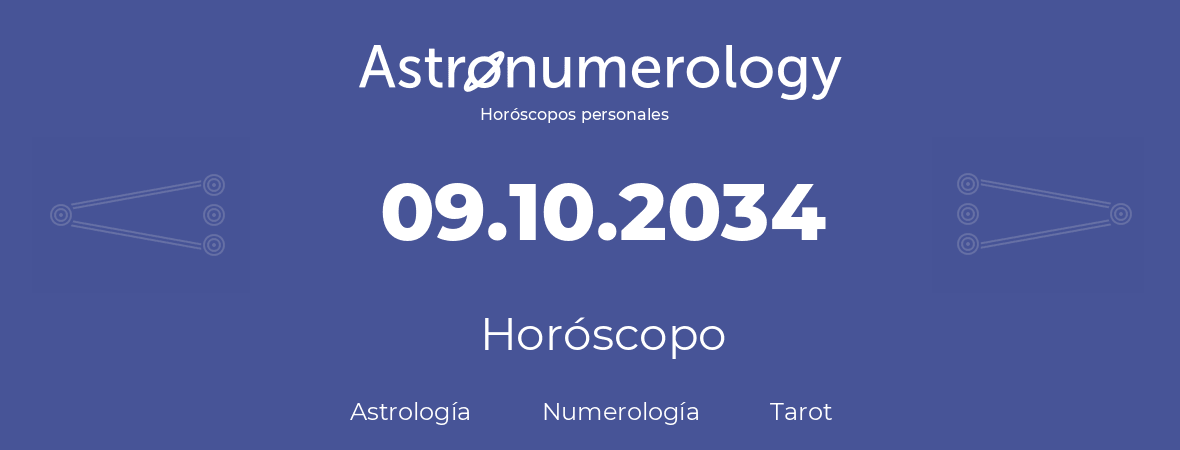 Astronumerology
Horóscopos personales

09.10.2034

Horóscopo

Astrología Numerología Tarot